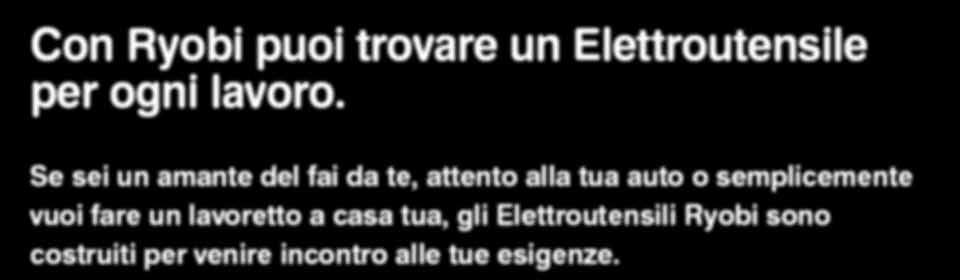 Con Ryobi puoi trovare un Elettroutensile per ogni lavoro.

Se sei un amante del fai da te, attento alla tua auto o semplicemente vuoi fare un lavoretto a casa tua, gli Elettroutensili Ryobi sono costruiti per venire incontro alle tue esigenze.